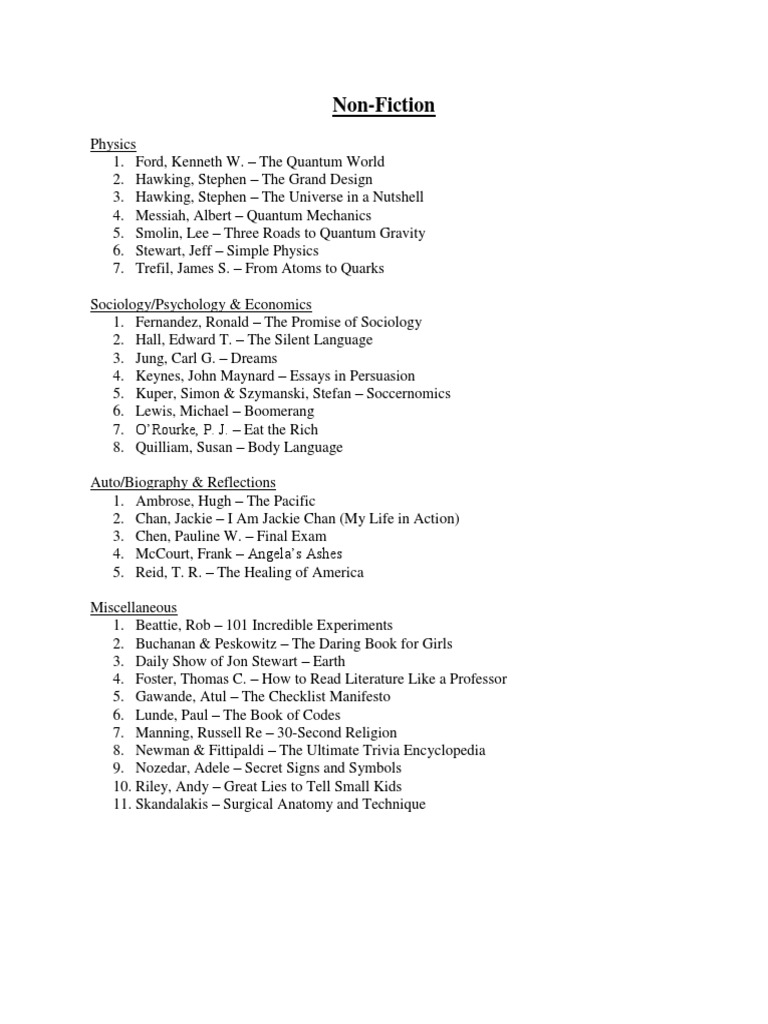 Non-Fiction

Physics
1. Ford, Kenneth W. – The Quantum World
2. Hawking, Stephen – The Grand Design
3. Hawking, Stephen – The Universe in a Nutshell
4. Messiah, Albert – Quantum Mechanics
5. Smolin, Lee – Three Roads to Quantum Gravity
6. Stewart, Jeff – Simple Physics
7. Trefil, James S. – From Atoms to Quarks

Sociology/Psychology & Economics
1. Fernandez, Ronald – The Promise of Sociology
2. Hall, Edward T. – The Silent Language
3. Jung, Carl G. – Dreams
4. Keynes, John Maynard – Essays in Persuasion
5. Kuper, Simon & Szymanski, Stefan – Soccernomics
6. Lewis, Michael – Boomerang
7. O'Rourke, P. J. – Eat the Rich
8. Quilliam, Susan – Body Language

Auto/Biography & Reflections
1. Ambrose, Hugh – The Pacific
2. Chan, Jackie – I Am Jackie Chan (My Life in Action)
3. Chen, Pauline W. – Final Exam
4. McCourt, Frank – Angela's Ashes
5. Reid, T. R. – The Healing of America

Miscellaneous
1. Beattie, Rob – 101 Incredible Experiments
2. Buchanan & Peskowitz – The Daring Book for Girls
3. Daily Show of Jon Stewart – Earth
4. Foster, Thomas C. – How to Read Literature Like a Professor
5. Gawande, Atul – The Checklist Manifesto
6. Lunde, Paul – The Book of Codes
7. Manning, Russell Re – 30-Second Religion
8. Newman & Fittipaldi – The Ultimate Trivia Encyclopedia
9. Nozedar, Adele – Secret Signs and Symbols
10. Riley, Andy – Great Lies to Tell Small Kids
11. Skandalakis – Surgical Anatomy and Technique